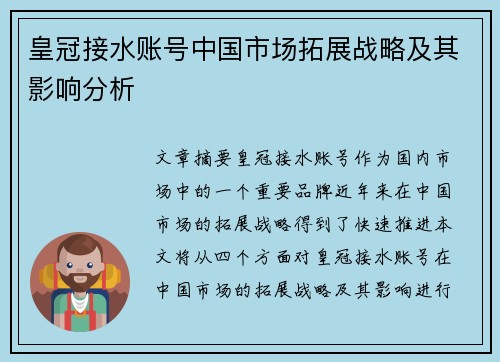 皇冠接水账号中国市场拓展战略及其影响分析

文章摘要皇冠接水账号作为国内市场中的一个重要品牌近年来在中国市场的拓展战略得到了快速推进本文将从四个方面对皇冠接水账号在中国市场的拓展战略及其影响进行